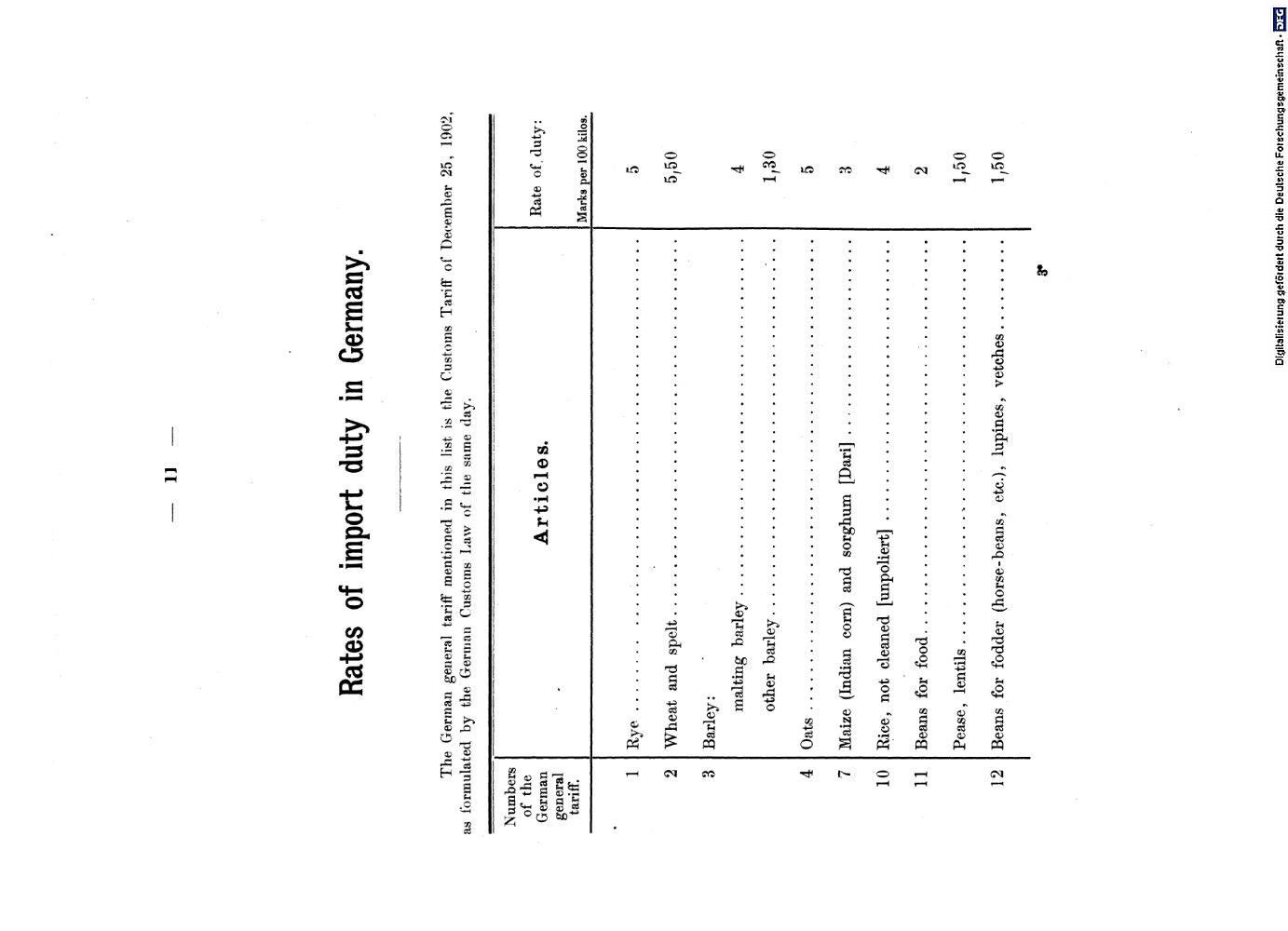 — 11 —

Rates of import duty in Germany.

The German general tariff mentioned in this list is the Customs Tariff of December 25, 1902, as formulated by the German Customs Law of the same day.

| Numbers of the German general tariff. | Articles. | Rate of duty: Marks per 100 kilos. |
|---|---|---|
| 1 | Rye | 5 |
| 2 | Wheat and spelt | 5,50 |
| 3 | Barley: | |
| | malting barley | 4 |
| | other barley | 1,30 |
| 4 | Oats | 5 |
| 7 | Maize (Indian corn) and sorghum [Dari] | 3 |
| 10 | Rice, not cleaned [unpoliert] | 4 |
| 11 | Beans for food | 2 |
| | Pease, lentils | 1,50 |
| 12 | Beans for fodder (horse-beans, etc.), lupines, vetches | 1,50 |

3*

Digitalisierung gefördert durch die Deutsche Forschungsgemeinschaft • DFG